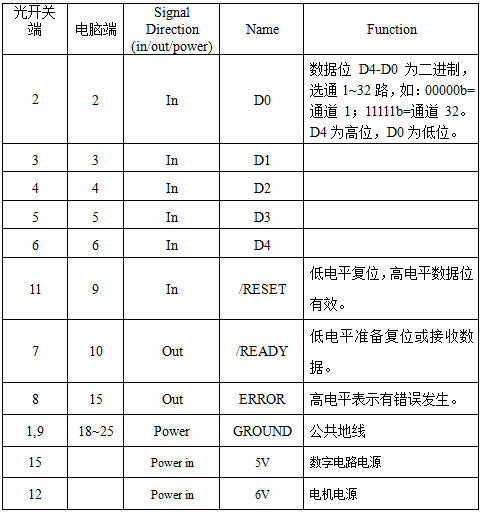 | 光开关端 | 电脑端 | Signal Direction (in/out/power) | Name | Function |
|---|---|---|---|---|
| 2 | 2 | In | D0 | 数据位 D4-D0 为二进制，选通 1~32 路，如：00000b=通道 1；11111b=通道 32。D4 为高位，D0 为低位。 |
| 3 | 3 | In | D1 | |
| 4 | 4 | In | D2 | |
| 5 | 5 | In | D3 | |
| 6 | 6 | In | D4 | |
| 11 | 9 | In | /RESET | 低电平复位，高电平数据位有效。 |
| 7 | 10 | Out | /READY | 低电平准备复位或接收数据。 |
| 8 | 15 | Out | ERROR | 高电平表示有错误发生。 |
| 1,9 | 18~25 | Power | GROUND | 公共地线 |
| 15 | | Power in | 5V | 数字电路电源 |
| 12 | | Power in | 6V | 电机电源 |